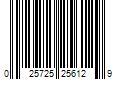 0 25725 25612 9